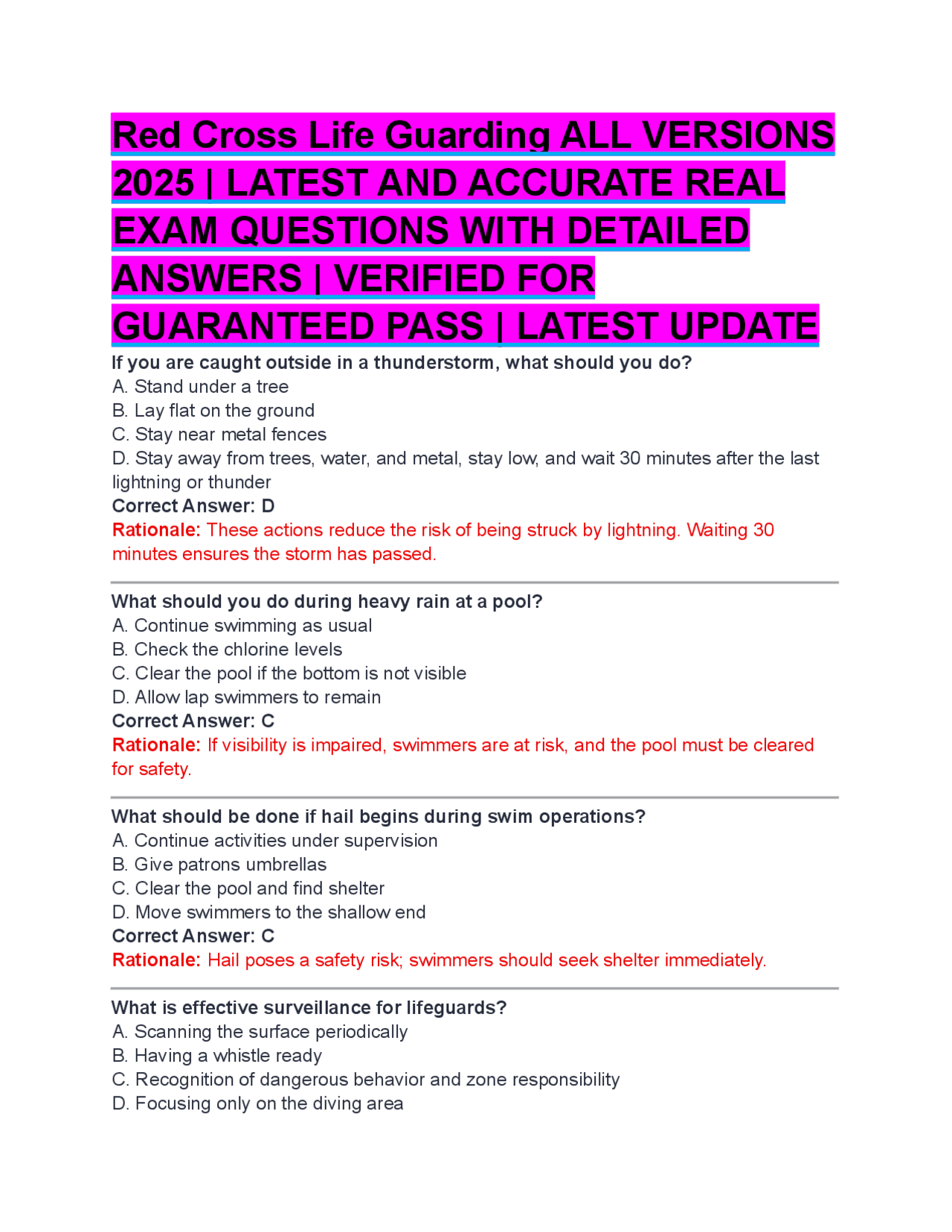 Red Cross Life Guarding ALL VERSIONS 2025 | LATEST AND ACCURATE REAL EXAM QUESTIONS WITH DETAILED ANSWERS | VERIFIED FOR GUARANTEED PASS | LATEST UPDATE

If you are caught outside in a thunderstorm, what should you do?
A. Stand under a tree
B. Lay flat on the ground
C. Stay near metal fences
D. Stay away from trees, water, and metal, stay low, and wait 30 minutes after the last lightning or thunder
Correct Answer: D
Rationale: These actions reduce the risk of being struck by lightning. Waiting 30 minutes ensures the storm has passed.

What should you do during heavy rain at a pool?
A. Continue swimming as usual
B. Check the chlorine levels
C. Clear the pool if the bottom is not visible
D. Allow lap swimmers to remain
Correct Answer: C
Rationale: If visibility is impaired, swimmers are at risk, and the pool must be cleared for safety.

What should be done if hail begins during swim operations?
A. Continue activities under supervision
B. Give patrons umbrellas
C. Clear the pool and find shelter
D. Move swimmers to the shallow end
Correct Answer: C
Rationale: Hail poses a safety risk; swimmers should seek shelter immediately.

What is effective surveillance for lifeguards?
A. Scanning the surface periodically
B. Having a whistle ready
C. Recognition of dangerous behavior and zone responsibility
D. Focusing only on the diving area